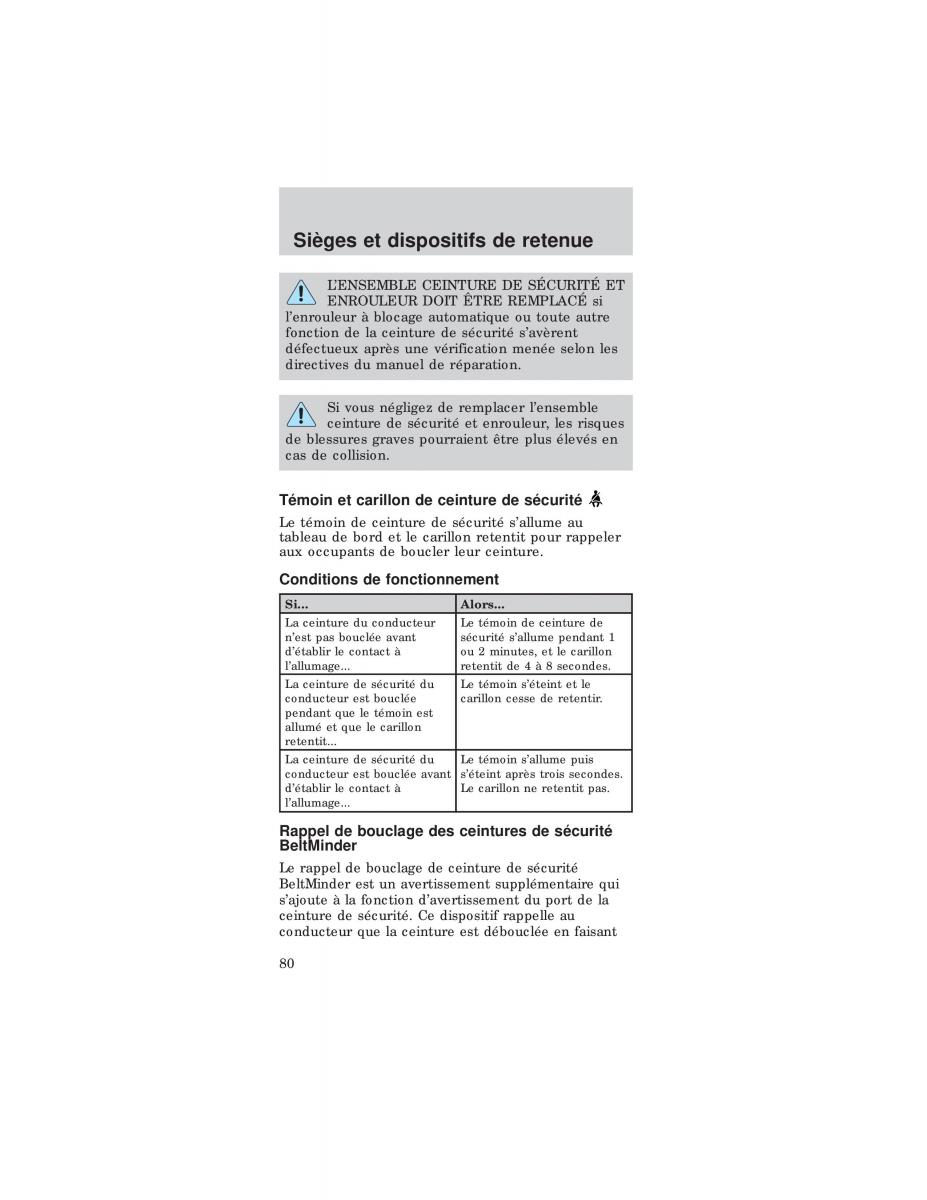 Sièges et dispositifs de retenue

L'ENSEMBLE CEINTURE DE SÉCURITÉ ET ENROULEUR DOIT ÊTRE REMPLACÉ si l'enrouleur à blocage automatique ou toute autre fonction de la ceinture de sécurité s'avèrent défectueux après une vérification menée selon les directives du manuel de réparation.

Si vous négligez de remplacer l'ensemble ceinture de sécurité et enrouleur, les risques de blessures graves pourraient être plus élevés en cas de collision.

Témoin et carillon de ceinture de sécurité

Le témoin de ceinture de sécurité s'allume au tableau de bord et le carillon retentit pour rappeler aux occupants de boucler leur ceinture.

Conditions de fonctionnement

| Si... | Alors... |
|---|---|
| La ceinture du conducteur n'est pas bouclée avant d'établir le contact à l'allumage... | Le témoin de ceinture de sécurité s'allume pendant 1 ou 2 minutes, et le carillon retentit de 4 à 8 secondes. |
| La ceinture de sécurité du conducteur est bouclée pendant que le témoin est allumé et que le carillon retentit... | Le témoin s'éteint et le carillon cesse de retentir. |
| La ceinture de sécurité du conducteur est bouclée avant d'établir le contact à l'allumage... | Le témoin s'allume puis s'éteint après trois secondes. Le carillon ne retentit pas. |

Rappel de bouclage des ceintures de sécurité BeltMinder

Le rappel de bouclage de ceinture de sécurité BeltMinder est un avertissement supplémentaire qui s'ajoute à la fonction d'avertissement du port de la ceinture de sécurité. Ce dispositif rappelle au conducteur que la ceinture est débouclée en faisant

80